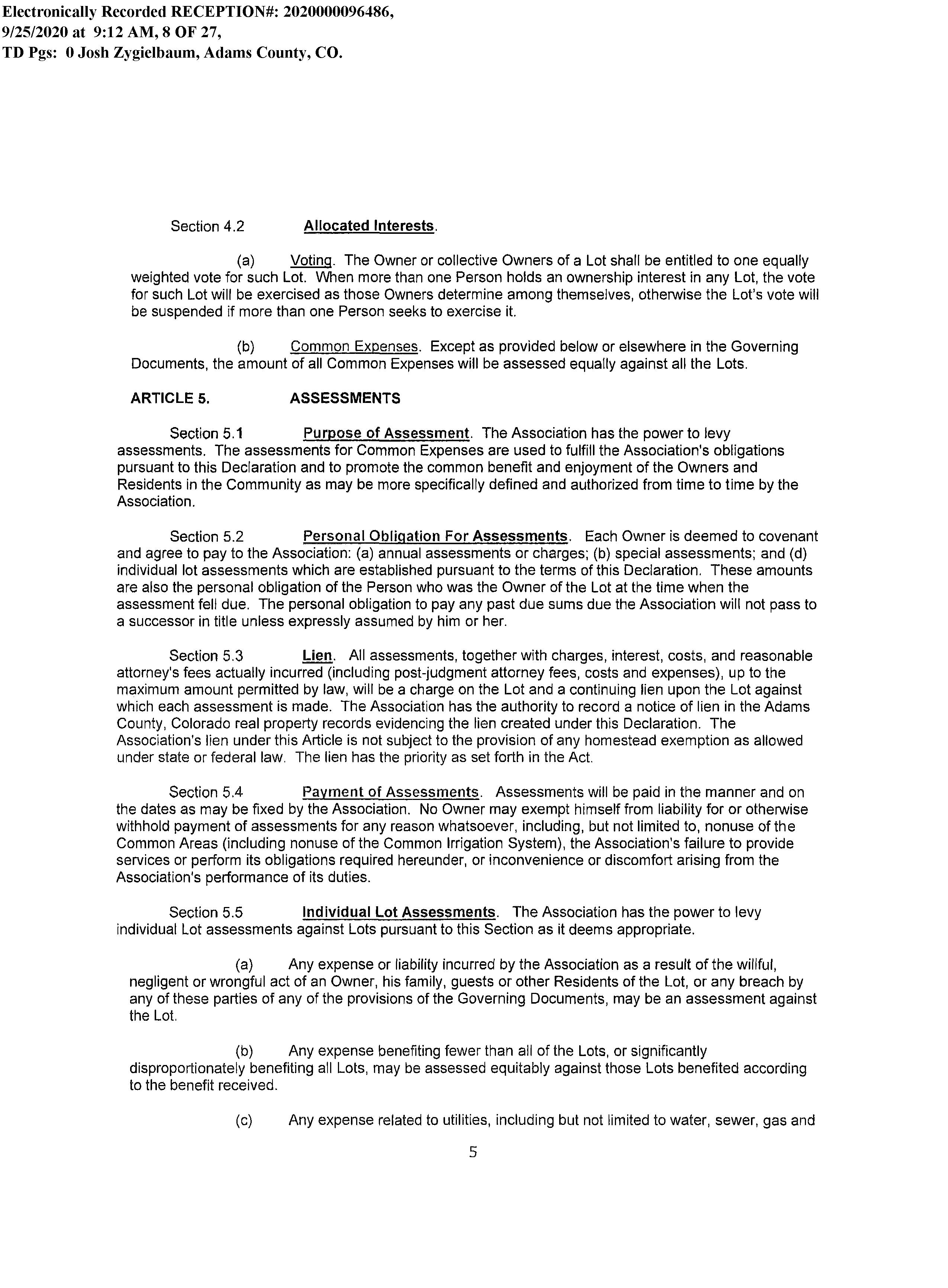 Electronically Recorded RECEPTION#: 2020000096486, 9/25/2020 at 9:12 AM, 8 OF 27,
TD Pgs: 0 Josh Zygielbaum, Adams County, CO.

Section 4.2 Allocated Interests.

(a) Voting. The Owner or collective Owners of a Lot shall be entitled to one equally weighted vote for such Lot. When more than one Person holds an ownership interest in any Lot, the vote for such Lot will be exercised as those Owners determine among themselves, otherwise the Lot's vote will be suspended if more than one Person seeks to exercise it.

(b) Common Expenses. Except as provided below or elsewhere in the Governing Documents, the amount of all Common Expenses will be assessed equally against all the Lots.

ARTICLE 5. ASSESSMENTS

Section 5.1 Purpose of Assessment. The Association has the power to levy assessments. The assessments for Common Expenses are used to fulfill the Association's obligations pursuant to this Declaration and to promote the common benefit and enjoyment of the Owners and Residents in the Community as may be more specifically defined and authorized from time to time by the Association.

Section 5.2 Personal Obligation For Assessments. Each Owner is deemed to covenant and agree to pay to the Association: (a) annual assessments or charges; (b) special assessments; and (d) individual lot assessments which are established pursuant to the terms of this Declaration. These amounts are also the personal obligation of the Person who was the Owner of the Lot at the time when the assessment fell due. The personal obligation to pay any past due sums due the Association will not pass to a successor in title unless expressly assumed by him or her.

Section 5.3 Lien. All assessments, together with charges, interest, costs, and reasonable attorney's fees actually incurred (including post-judgment attorney fees, costs and expenses), up to the maximum amount permitted by law, will be a charge on the Lot and a continuing lien upon the Lot against which each assessment is made. The Association has the authority to record a notice of lien in the Adams County, Colorado real property records evidencing the lien created under this Declaration. The Association's lien under this Article is not subject to the provision of any homestead exemption as allowed under state or federal law. The lien has the priority as set forth in the Act.

Section 5.4 Payment of Assessments. Assessments will be paid in the manner and on the dates as may be fixed by the Association. No Owner may exempt himself from liability for or otherwise withhold payment of assessments for any reason whatsoever, including, but not limited to, nonuse of the Common Areas (including nonuse of the Common Irrigation System), the Association's failure to provide services or perform its obligations required hereunder, or inconvenience or discomfort arising from the Association's performance of its duties.

Section 5.5 Individual Lot Assessments. The Association has the power to levy individual Lot assessments against Lots pursuant to this Section as it deems appropriate.

(a) Any expense or liability incurred by the Association as a result of the willful, negligent or wrongful act of an Owner, his family, guests or other Residents of the Lot, or any breach by any of these parties of any of the provisions of the Governing Documents, may be an assessment against the Lot.

(b) Any expense benefiting fewer than all of the Lots, or significantly disproportionately benefiting all Lots, may be assessed equitably against those Lots benefited according to the benefit received.

(c) Any expense related to utilities, including but not limited to water, sewer, gas and

5